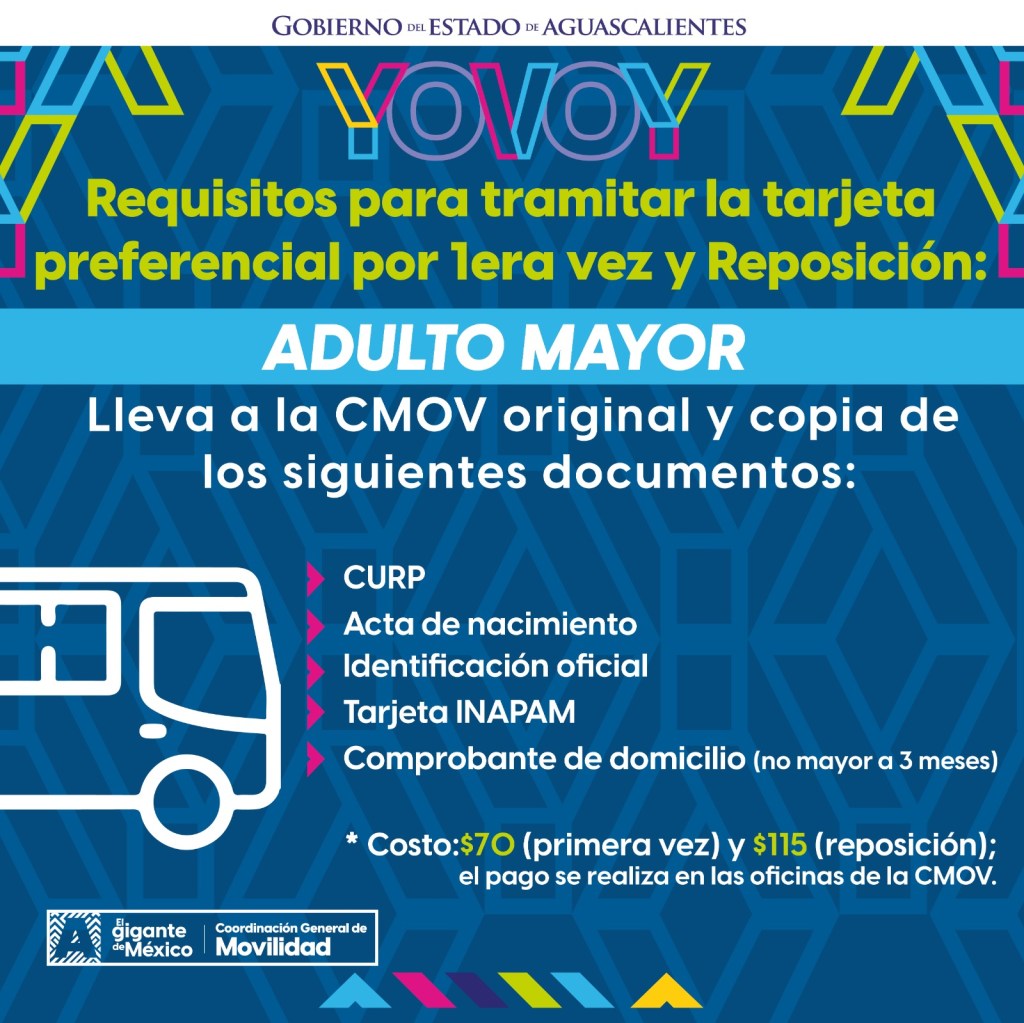 GOBIERNO DEL ESTADO DE AGUASCALIENTES

YOVOY

Requisitos para tramitar la tarjeta preferencial por 1era vez y Reposición:

ADULTO MAYOR

Lleva a la CMOV original y copia de los siguientes documentos:

CURP
Acta de nacimiento
Identificación oficial
Tarjeta INAPAM
Comprobante de domicilio (no mayor a 3 meses)

* Costo:$70 (primera vez) y $115 (reposición); el pago se realiza en las oficinas de la CMOV.

El gigante de México
Coordinación General de Movilidad